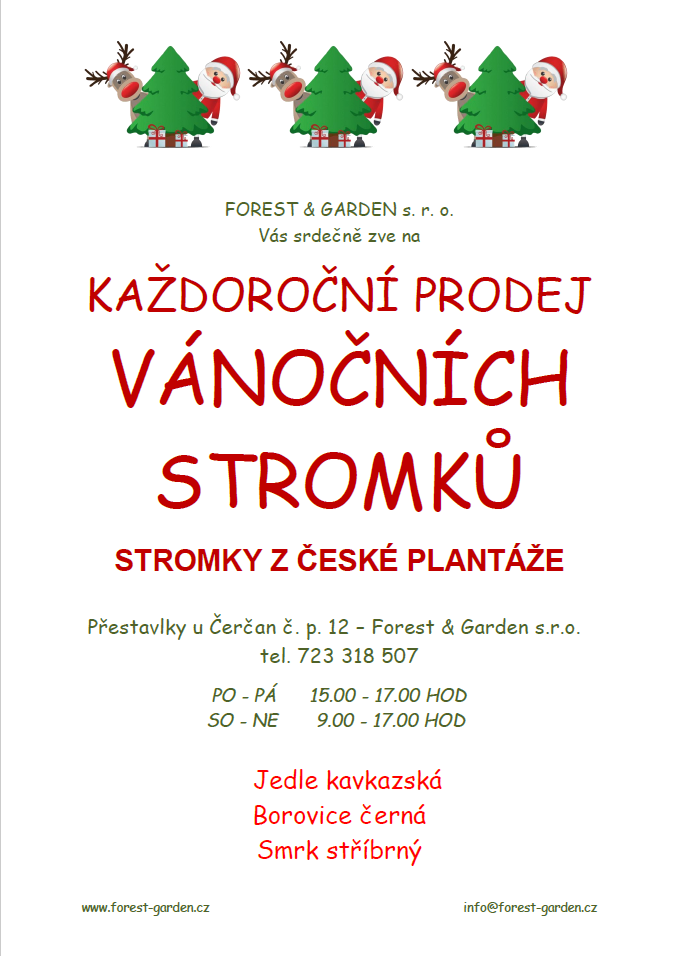 FOREST & GARDEN s. r. o.
Vás srdečně zve na

KAŽDOROČNÍ PRODEJ
VÁNOČNÍCH
STROMKŮ

STROMKY Z ČESKÉ PLANTÁŽE

Přestavlky u Čerčan č. p. 12 – Forest & Garden s.r.o.
tel. 723 318 507

PO - PÁ 15.00 - 17.00 HOD
SO - NE 9.00 - 17.00 HOD

Jedle kavkazská
Borovice černá
Smrk stříbrný

www.forest-garden.cz

info@forest-garden.cz